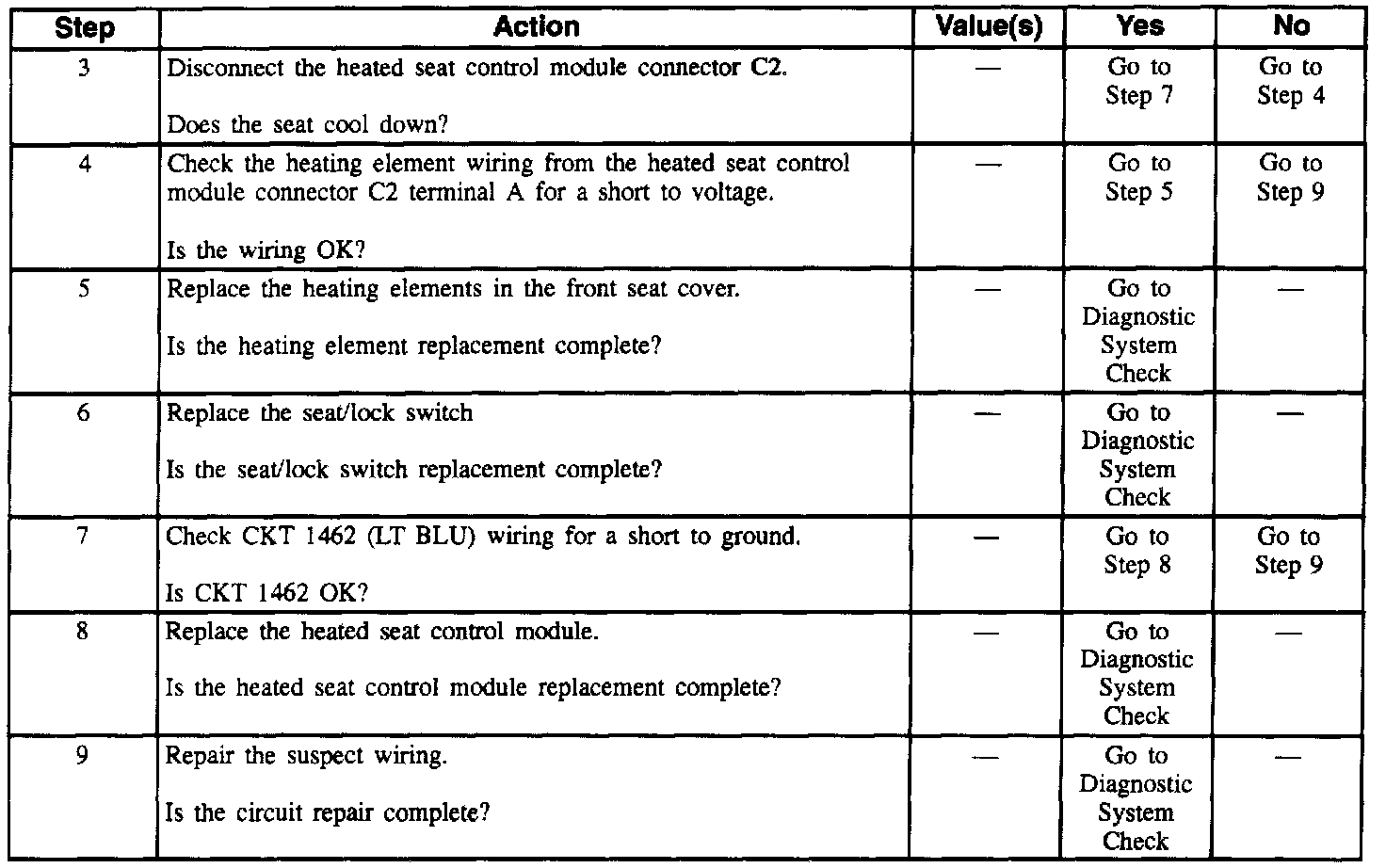 | Step | Action | Value(s) | Yes | No |
|---|---|---|---|---|
| 3 | Disconnect the heated seat control module connector C2. Does the seat cool down? | — | Go to Step 7 | Go to Step 4 |
| 4 | Check the heating element wiring from the heated seat control module connector C2 terminal A for a short to voltage. Is the wiring OK? | — | Go to Step 5 | Go to Step 9 |
| 5 | Replace the heating elements in the front seat cover. Is the heating element replacement complete? | — | Go to Diagnostic System Check | — |
| 6 | Replace the seat/lock switch Is the seat/lock switch replacement complete? | — | Go to Diagnostic System Check | — |
| 7 | Check CKT 1462 (LT BLU) wiring for a short to ground. Is CKT 1462 OK? | — | Go to Step 8 | Go to Step 9 |
| 8 | Replace the heated seat control module. Is the heated seat control module replacement complete? | — | Go to Diagnostic System Check | — |
| 9 | Repair the suspect wiring. Is the circuit repair complete? | — | Go to Diagnostic System Check | — |